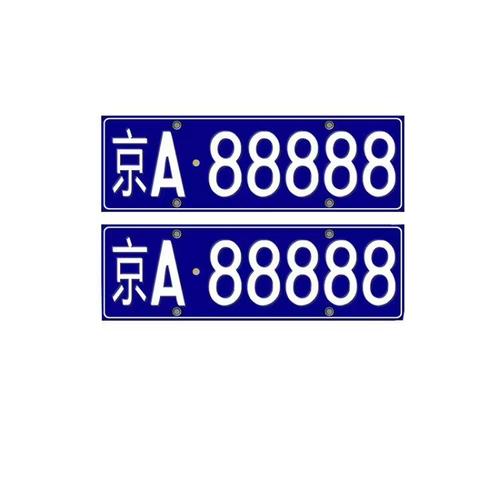 京A·88888

京A·88888